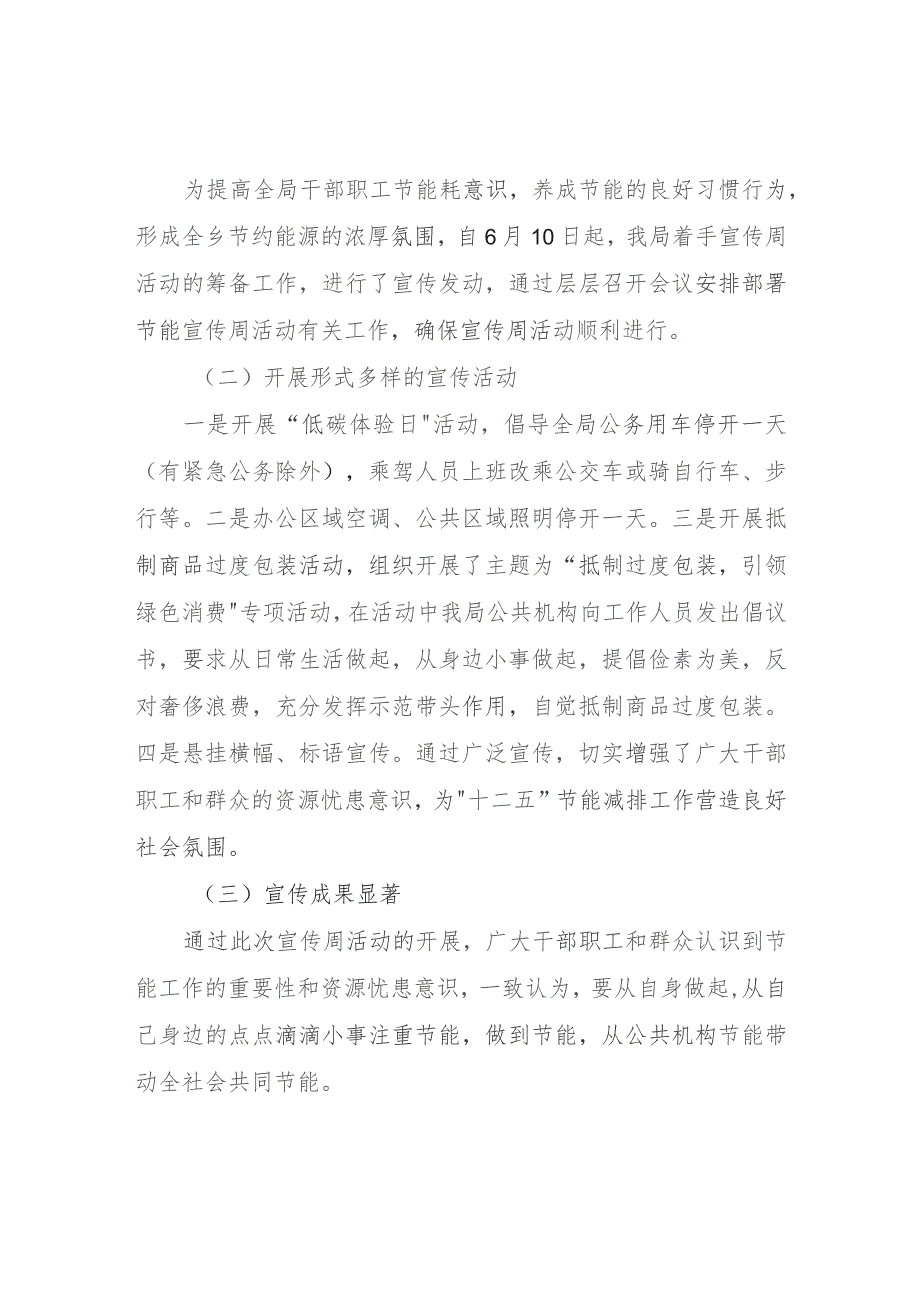 为提高全局干部职工节能耗意识，养成节能的良好习惯行为，形成全乡节约能源的浓厚氛围，自6月10日起，我局着手宣传周活动的筹备工作，进行了宣传发动，通过层层召开会议安排部署节能宣传周活动有关工作，确保宣传周活动顺利进行。

（二）开展形式多样的宣传活动

一是开展“低碳体验日"活动，倡导全局公务用车停开一天（有紧急公务除外），乘驾人员上班改乘公交车或骑自行车、步行等。二是办公区域空调、公共区域照明停开一天。三是开展抵制商品过度包装活动，组织开展了主题为“抵制过度包装，引领绿色消费"专项活动，在活动中我局公共机构向工作人员发出倡议书，要求从日常生活做起，从身边小事做起，提倡俭素为美，反对奢侈浪费，充分发挥示范带头作用，自觉抵制商品过度包装。四是悬挂横幅、标语宣传。通过广泛宣传，切实增强了广大干部职工和群众的资源忧患意识，为"十二五”节能减排工作营造良好社会氛围。

（三）宣传成果显著

通过此次宣传周活动的开展，广大干部职工和群众认识到节能工作的重要性和资源忧患意识，一致认为，要从自身做起,从自己身边的点点滴滴小事注重节能，做到节能，从公共机构节能带动全社会共同节能。